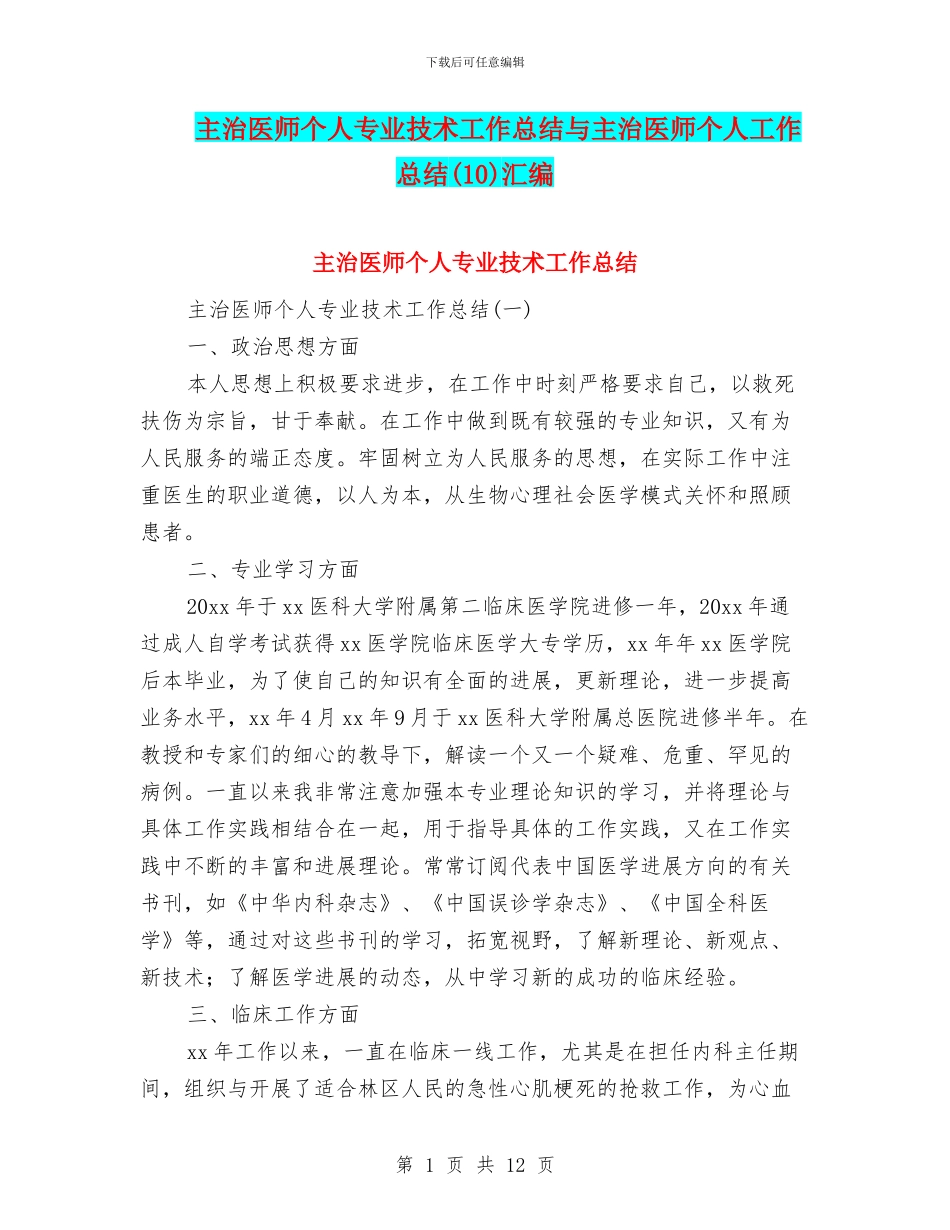 下载后可任意编辑

主治医师个人专业技术工作总结与主治医师个人工作总结(10)汇编

主治医师个人专业技术工作总结

主治医师个人专业技术工作总结(一)

一、政治思想方面

本人思想上积极要求进步，在工作中时刻严格要求自己，以救死扶伤为宗旨，甘于奉献。在工作中做到既有较强的专业知识，又有为人民服务的端正态度。牢固树立为人民服务的思想，在实际工作中注重医生的职业道德，以人为本，从生物心理社会医学模式关怀和照顾患者。

二、专业学习方面

20xx 年于 xx 医科大学附属第二临床医学院进修一年，20xx 年通过成人自学考试获得 xx 医学院临床医学大专学历，xx 年年 xx 医学院后本毕业，为了使自己的知识有全面的进展，更新理论，进一步提高业务水平，xx 年 4 月 xx 年 9 月于 xx 医科大学附属总医院进修半年。在教授和专家们的细心的教导下，解读一个又一个疑难、危重、罕见的病例。一直以来我非常注意加强本专业理论知识的学习，并将理论与具体工作实践相结合在一起，用于指导具体的工作实践，又在工作实践中不断的丰富和进展理论。常常订阅代表中国医学进展方向的有关书刊，如《中华内科杂志》、《中国误诊学杂志》、《中国全科医学》等，通过对这些书刊的学习，拓宽视野，了解新理论、新观点、新技术；了解医学进展的动态，从中学习新的成功的临床经验。

三、临床工作方面

xx 年工作以来，一直在临床一线工作，尤其是在担任内科主任期间，组织与开展了适合林区人民的急性心肌梗死的抢救工作，为心血

第 1 页 共 12 页